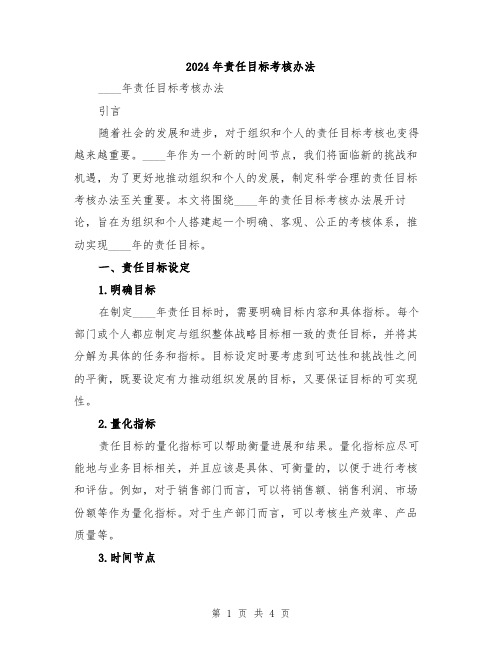 2024年责任目标考核办法

____年责任目标考核办法

引言

随着社会的发展和进步，对于组织和个人的责任目标考核也变得越来越重要。____年作为一个新的时间节点，我们将面临新的挑战和机遇，为了更好地推动组织和个人的发展，制定科学合理的责任目标考核办法至关重要。本文将围绕____年的责任目标考核办法展开讨论，旨在为组织和个人搭建起一个明确、客观、公正的考核体系，推动实现____年的责任目标。

一、责任目标设定

1.明确目标

在制定____年责任目标时，需要明确目标内容和具体指标。每个部门或个人都应制定与组织整体战略目标相一致的责任目标，并将其分解为具体的任务和指标。目标设定时要考虑到可达性和挑战性之间的平衡，既要设定有力推动组织发展的目标，又要保证目标的可实现性。

2.量化指标

责任目标的量化指标可以帮助衡量进展和结果。量化指标应尽可能地与业务目标相关，并且应该是具体、可衡量的，以便于进行考核和评估。例如，对于销售部门而言，可以将销售额、销售利润、市场份额等作为量化指标。对于生产部门而言，可以考核生产效率、产品质量等。

3.时间节点

第 1 页 共 4 页